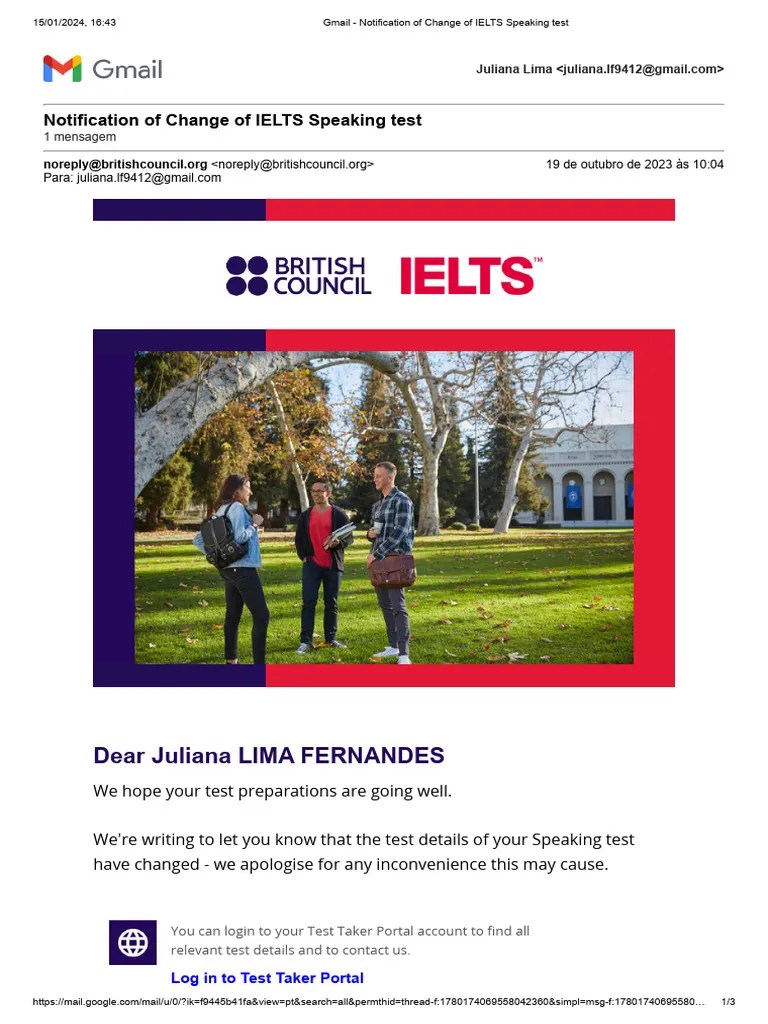 15/01/2024, 16:43 Gmail - Notification of Change of IELTS Speaking test

Gmail

Juliana Lima <juliana.lf9412@gmail.com>

Notification of Change of IELTS Speaking test
1 mensagem

noreply@britishcouncil.org <noreply@britishcouncil.org> 19 de outubro de 2023 às 10:04
Para: juliana.lf9412@gmail.com

BRITISH COUNCIL IELTS™

Dear Juliana LIMA FERNANDES

We hope your test preparations are going well.

We're writing to let you know that the test details of your Speaking test have changed - we apologise for any inconvenience this may cause.

You can login to your Test Taker Portal account to find all relevant test details and to contact us.

Log in to Test Taker Portal

https://mail.google.com/mail/u/0/?ik=f9445b41fa&view=pt&search=all&permthid=thread-f:1780174069558042360&simpl=msg-f:17801740695580… 1/3